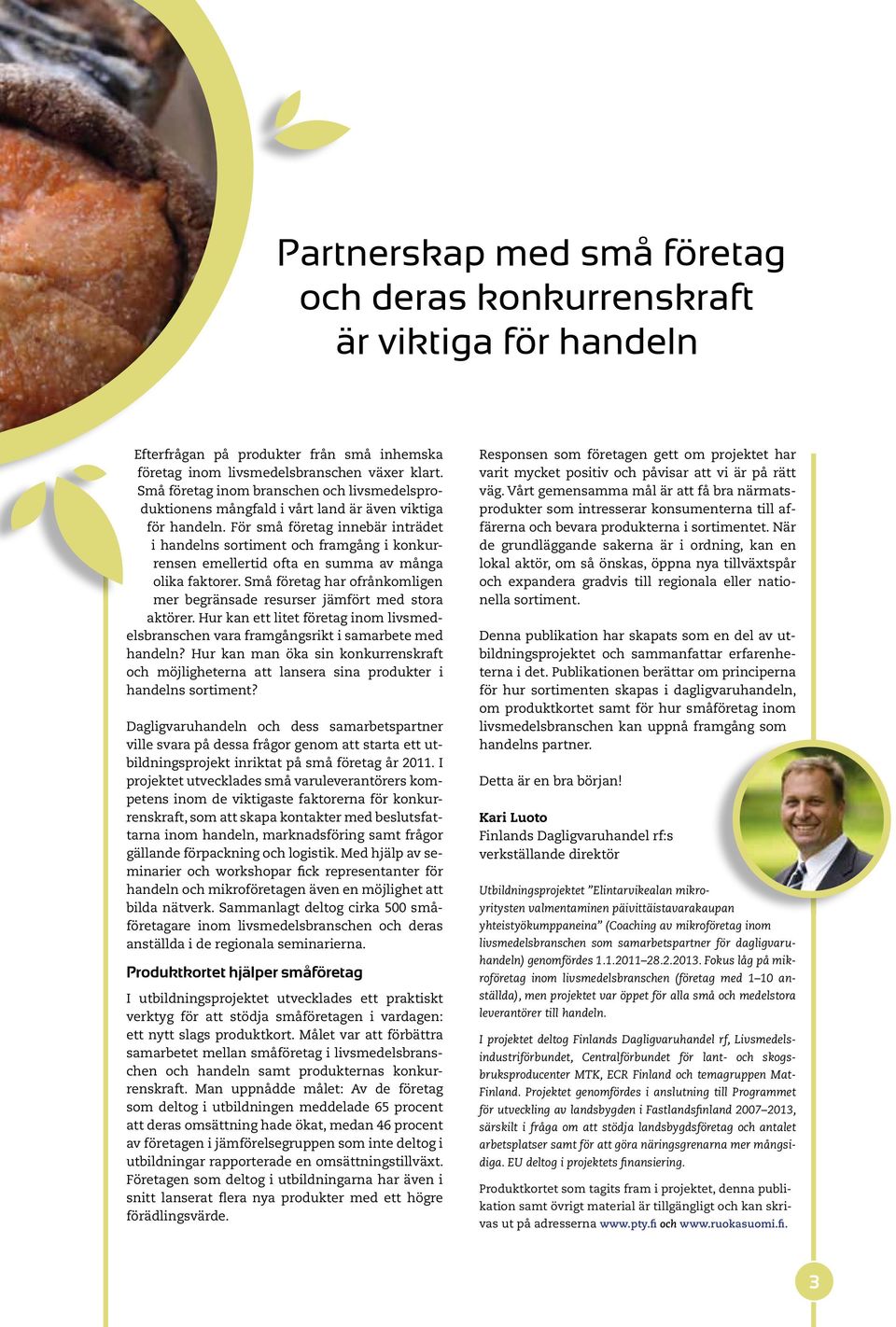 Partnerskap med små företag och deras konkurrenskraft är viktiga för handeln

Efterfrågan på produkter från små inhemska företag inom livsmedelsbranschen växer klart. Små företag inom branschen och livsmedelsproduktionens mångfald i vårt land är även viktiga för handeln. För små företag innebär inträdet i handelns sortiment och framgång i konkurrensen emellertid ofta en summa av många olika faktorer. Små företag har ofrånkomligen mer begränsade resurser jämfört med stora aktörer. Hur kan ett litet företag inom livsmedelsbranschen vara framgångsrikt i samarbete med handeln? Hur kan man öka sin konkurrenskraft och möjligheterna att lansera sina produkter i handelns sortiment?

Dagligvaruhandeln och dess samarbetspartner ville svara på dessa frågor genom att starta ett utbildningsprojekt inriktat på små företag år 2011. I projektet utvecklades små varuleverantörers kompetens inom de viktigaste faktorerna för konkurrenskraft, som att skapa kontakter med beslutsfattarna inom handeln, marknadsföring samt frågor gällande förpackning och logistik. Med hjälp av seminarier och workshopar fick representanter för handeln och mikroföretagen även en möjlighet att bilda nätverk. Sammanlagt deltog cirka 500 småföretagare inom livsmedelsbranschen och deras anställda i de regionala seminarierna.

Produktkortet hjälper småföretag

I utbildningsprojektet utvecklades ett praktiskt verktyg för att stödja småföretagen i vardagen: ett nytt slags produktkort. Målet var att förbättra samarbetet mellan småföretag i livsmedelsbranschen och handeln samt produkternas konkurrenskraft. Man uppnådde målet: Av de företag som deltog i utbildningen meddelade 65 procent att deras omsättning hade ökat, medan 46 procent av företagen i jämförelsegruppen som inte deltog i utbildningar rapporterade en omsättningstillväxt. Företagen som deltog i utbildningarna har även i snitt lanserat flera nya produkter med ett högre förädlingsvärde.

Responsen som företagen gett om projektet har varit mycket positiv och påvisar att vi är på rätt väg. Vårt gemensamma mål är att få bra närmatsprodukter som intresserar konsumenterna till affärerna och bevara produkterna i sortimentet. När de grundläggande sakerna är i ordning, kan en lokal aktör, om så önskas, öppna nya tillväxtspår och expandera gradvis till regionala eller nationella sortiment.

Denna publikation har skapats som en del av utbildningsprojektet och sammanfattar erfarenheterna i det. Publikationen berättar om principerna för hur sortimenten skapas i dagligvaruhandeln, om produktkortet samt för hur småföretag inom livsmedelsbranschen kan uppnå framgång som handelns partner.

Detta är en bra början!

Kari Luoto
Finlands Dagligvaruhandel rf:s verkställande direktör

Utbildningsprojektet ”Elintarvikealan mikroyritysten valmentaminen päivittäistavarakaupan yhteistyökumppaneina” (Coaching av mikroföretag inom livsmedelsbranschen som samarbetspartner för dagligvaruhandeln) genomfördes 1.1.2011–28.2.2013. Fokus låg på mikroföretag inom livsmedelsbranschen (företag med 1–10 anställda), men projektet var öppet för alla små och medelstora leverantörer till handeln.

I projektet deltog Finlands Dagligvaruhandel rf, Livsmedelsindustriförbundet, Centralförbundet för lant- och skogsbruksproducenter MTK, ECR Finland och temagruppen Mat-Finland. Projektet genomfördes i anslutning till Programmet för utveckling av landsbygden i Fastlandsfinland 2007–2013, särskilt i fråga om att stödja landsbygdsföretag och antalet arbetsplatser samt för att göra näringsgrenarna mer mångsidiga. EU deltog i projektets finansiering.

Produktkortet som tagits fram i projektet, denna publikation samt övrigt material är tillgängligt och kan skrivas ut på adresserna www.pty.fi och www.ruokasuomi.fi.

3